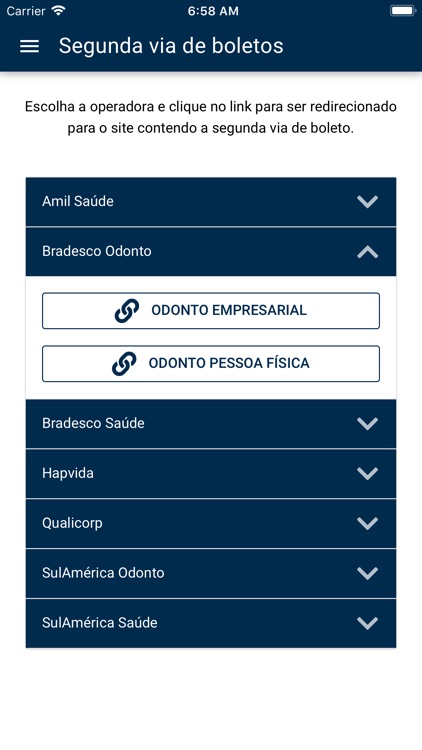 Carrier 6:58 AM

Segunda via de boletos

Escolha a operadora e clique no link para ser redirecionado para o site contendo a segunda via de boleto.

Amil Saúde

Bradesco Odonto

ODONTO EMPRESARIAL

ODONTO PESSOA FÍSICA

Bradesco Saúde

Hapvida

Qualicorp

SulAmérica Odonto

SulAmérica Saúde